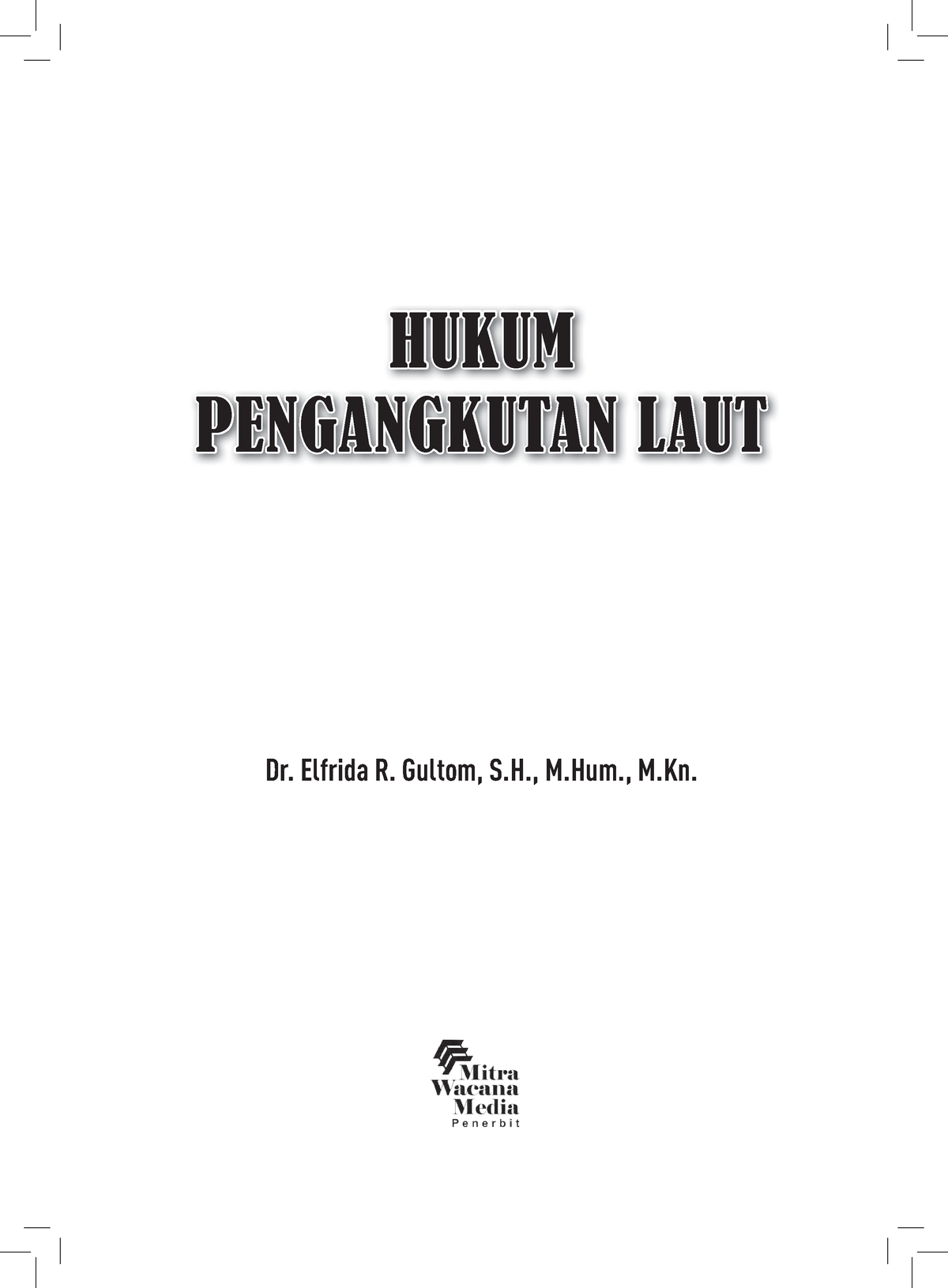 HUKUM
PENGANGKUTAN LAUT

Dr. Elfrida R. Gultom, S.H., M.Hum., M.Kn.

Mitra
Wacana
Media
Penerbit